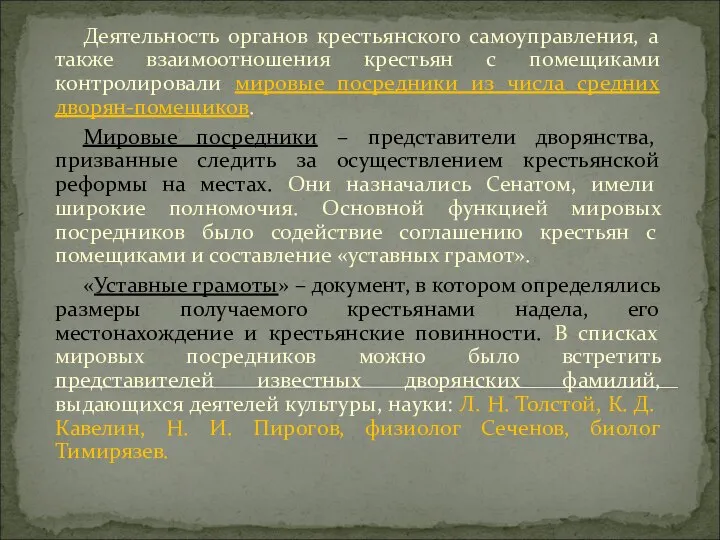 Деятельность органов крестьянского самоуправления, а также взаимоотношения крестьян с помещиками контролировали мировые посредники из числа средних дворян-помещиков.

Мировые посредники – представители дворянства, призванные следить за осуществлением крестьянской реформы на местах. Они назначались Сенатом, имели широкие полномочия. Основной функцией мировых посредников было содействие соглашению крестьян с помещиками и составление «уставных грамот».

«Уставные грамоты» – документ, в котором определялись размеры получаемого крестьянами надела, его местонахождение и крестьянские повинности. В списках мировых посредников можно было встретить представителей известных дворянских фамилий, выдающихся деятелей культуры, науки: Л. Н. Толстой, К. Д. Кавелин, Н. И. Пирогов, физиолог Сеченов, биолог Тимирязев.